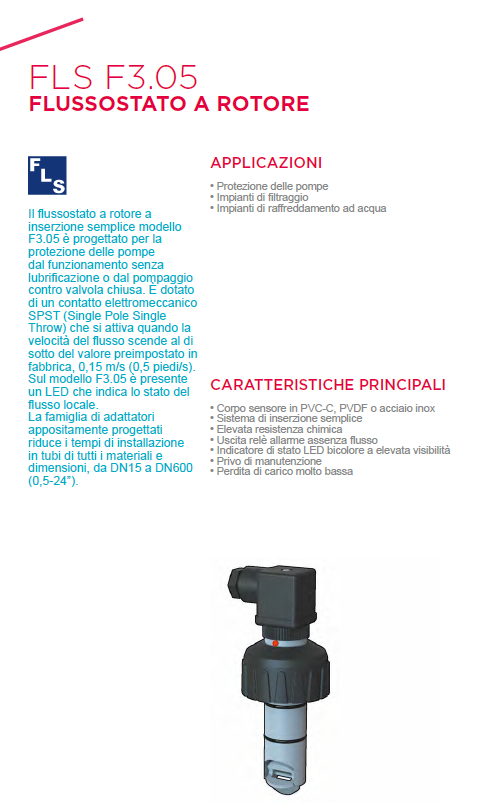 FLS F3.05
FLUSSOSTATO A ROTORE

FLS

Il flussostato a rotore a inserzione semplice modello F3.05 è progettato per la protezione delle pompe dal funzionamento senza lubrificazione o dal pompaggio contro valvola chiusa. È dotato di un contatto elettromeccanico SPST (Single Pole Single Throw) che si attiva quando la velocità del flusso scende al di sotto del valore preimpostato in fabbrica, 0,15 m/s (0,5 piedi/s). Sul modello F3.05 è presente un LED che indica lo stato del flusso locale.
La famiglia di adattatori appositamente progettati riduce i tempi di installazione in tubi di tutti i materiali e dimensioni, da DN15 a DN600 (0,5-24").

APPLICAZIONI

• Protezione delle pompe
• Impianti di filtraggio
• Impianti di raffreddamento ad acqua

CARATTERISTICHE PRINCIPALI

• Corpo sensore in PVC-C, PVDF o acciaio inox
• Sistema di inserzione semplice
• Elevata resistenza chimica
• Uscita relè allarme assenza flusso
• Indicatore di stato LED bicolore a elevata visibilità
• Privo di manutenzione
• Perdita di carico molto bassa